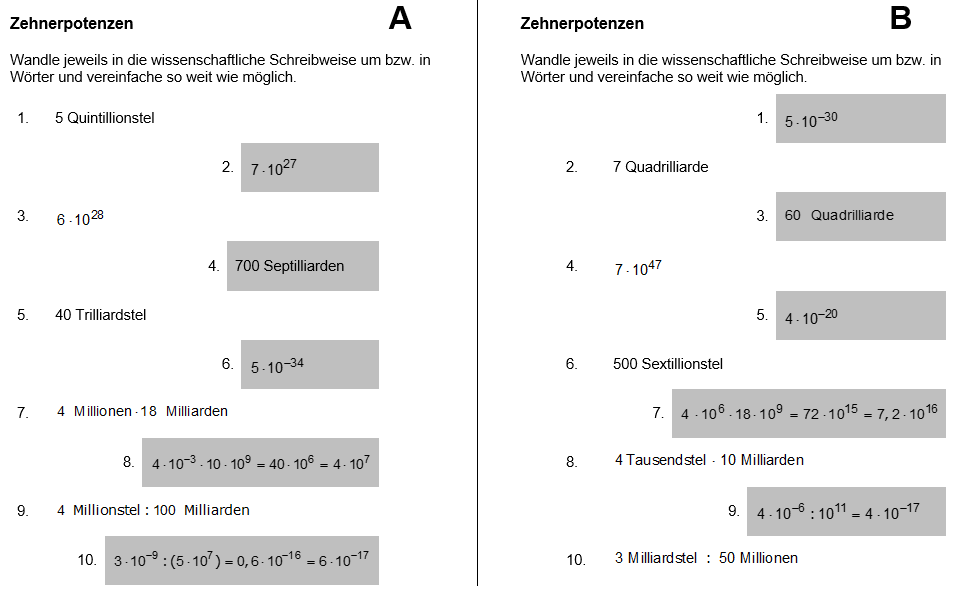 Zehnerpotenzen

A

Wandle jeweils in die wissenschaftliche Schreibweise um bzw. in Wörter und vereinfache so weit wie möglich.

1. 5 Quintillionstel

2. $7 \cdot 10^{27}$

3. $6 \cdot 10^{28}$

4. 700 Septilliarden

5. 40 Trilliardstel

6. $5 \cdot 10^{-34}$

7. 4 Millionen $\cdot$ 18 Milliarden

8. $4 \cdot 10^{-3} \cdot 10 \cdot 10^{9} = 40 \cdot 10^{6} = 4 \cdot 10^{7}$

9. 4 Millionstel : 100 Milliarden

10. $3 \cdot 10^{-9} : (5 \cdot 10^{7}) = 0,6 \cdot 10^{-16} = 6 \cdot 10^{-17}$

Zehnerpotenzen

B

Wandle jeweils in die wissenschaftliche Schreibweise um bzw. in Wörter und vereinfache so weit wie möglich.

1. $5 \cdot 10^{-30}$

2. 7 Quadrilliarde

3. 60 Quadrilliarde

4. $7 \cdot 10^{47}$

5. $4 \cdot 10^{-20}$

6. 500 Sextillionstel

7. $4 \cdot 10^{6} \cdot 18 \cdot 10^{9} = 72 \cdot 10^{15} = 7,2 \cdot 10^{16}$

8. 4 Tausendstel $\cdot$ 10 Milliarden

9. $4 \cdot 10^{-6} : 10^{11} = 4 \cdot 10^{-17}$

10. 3 Milliardstel : 50 Millionen